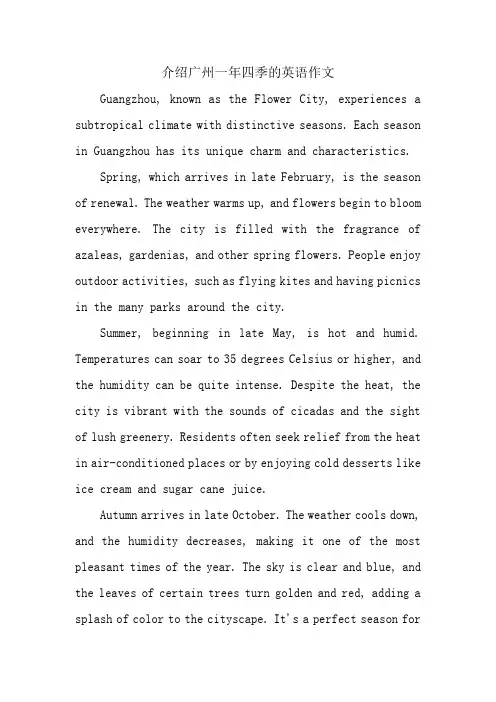 介绍广州一年四季的英语作文

Guangzhou, known as the Flower City, experiences a subtropical climate with distinctive seasons. Each season in Guangzhou has its unique charm and characteristics.

Spring, which arrives in late February, is the season of renewal. The weather warms up, and flowers begin to bloom everywhere. The city is filled with the fragrance of azaleas, gardenias, and other spring flowers. People enjoy outdoor activities, such as flying kites and having picnics in the many parks around the city.

Summer, beginning in late May, is hot and humid. Temperatures can soar to 35 degrees Celsius or higher, and the humidity can be quite intense. Despite the heat, the city is vibrant with the sounds of cicadas and the sight of lush greenery. Residents often seek relief from the heat in air-conditioned places or by enjoying cold desserts like ice cream and sugar cane juice.

Autumn arrives in late October. The weather cools down, and the humidity decreases, making it one of the most pleasant times of the year. The sky is clear and blue, and the leaves of certain trees turn golden and red, adding a splash of color to the cityscape. It's a perfect season for